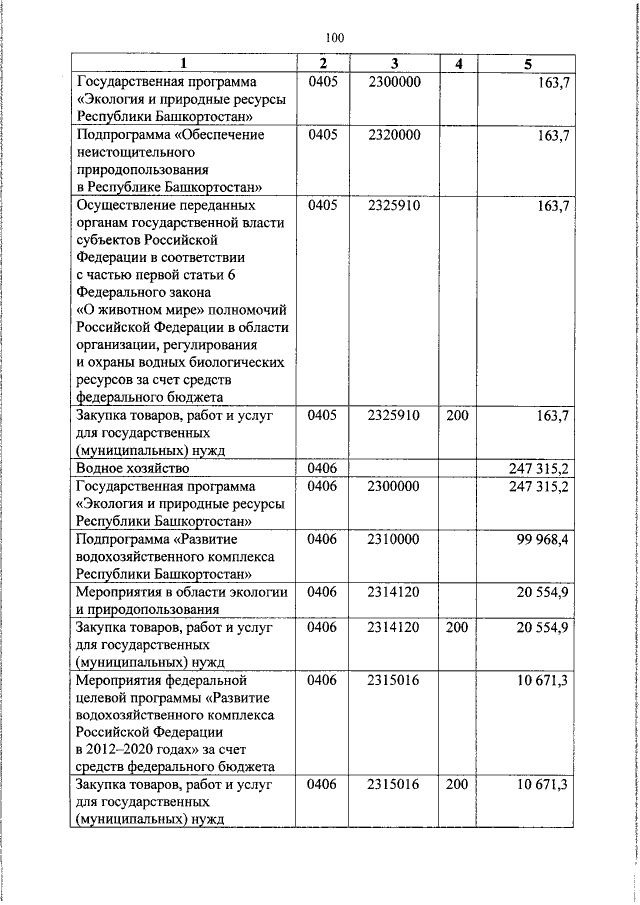 100

| 1 | 2 | 3 | 4 | 5 |
|---|---|---|---|---|
| Государственная программа «Экология и природные ресурсы Республики Башкортостан» | 0405 | 2300000 | | 163,7 |
| Подпрограмма «Обеспечение неистощительного природопользования в Республике Башкортостан» | 0405 | 2320000 | | 163,7 |
| Осуществление переданных органам государственной власти субъектов Российской Федерации в соответствии с частью первой статьи 6 Федерального закона «О животном мире» полномочий Российской Федерации в области организации, регулирования и охраны водных биологических ресурсов за счет средств федерального бюджета | 0405 | 2325910 | | 163,7 |
| Закупка товаров, работ и услуг для государственных (муниципальных) нужд | 0405 | 2325910 | 200 | 163,7 |
| Водное хозяйство | 0406 | | | 247 315,2 |
| Государственная программа «Экология и природные ресурсы Республики Башкортостан» | 0406 | 2300000 | | 247 315,2 |
| Подпрограмма «Развитие водохозяйственного комплекса Республики Башкортостан» | 0406 | 2310000 | | 99 968,4 |
| Мероприятия в области экологии и природопользования | 0406 | 2314120 | | 20 554,9 |
| Закупка товаров, работ и услуг для государственных (муниципальных) нужд | 0406 | 2314120 | 200 | 20 554,9 |
| Мероприятия федеральной целевой программы «Развитие водохозяйственного комплекса Российской Федерации в 2012–2020 годах» за счет средств федерального бюджета | 0406 | 2315016 | | 10 671,3 |
| Закупка товаров, работ и услуг для государственных (муниципальных) нужд | 0406 | 2315016 | 200 | 10 671,3 |